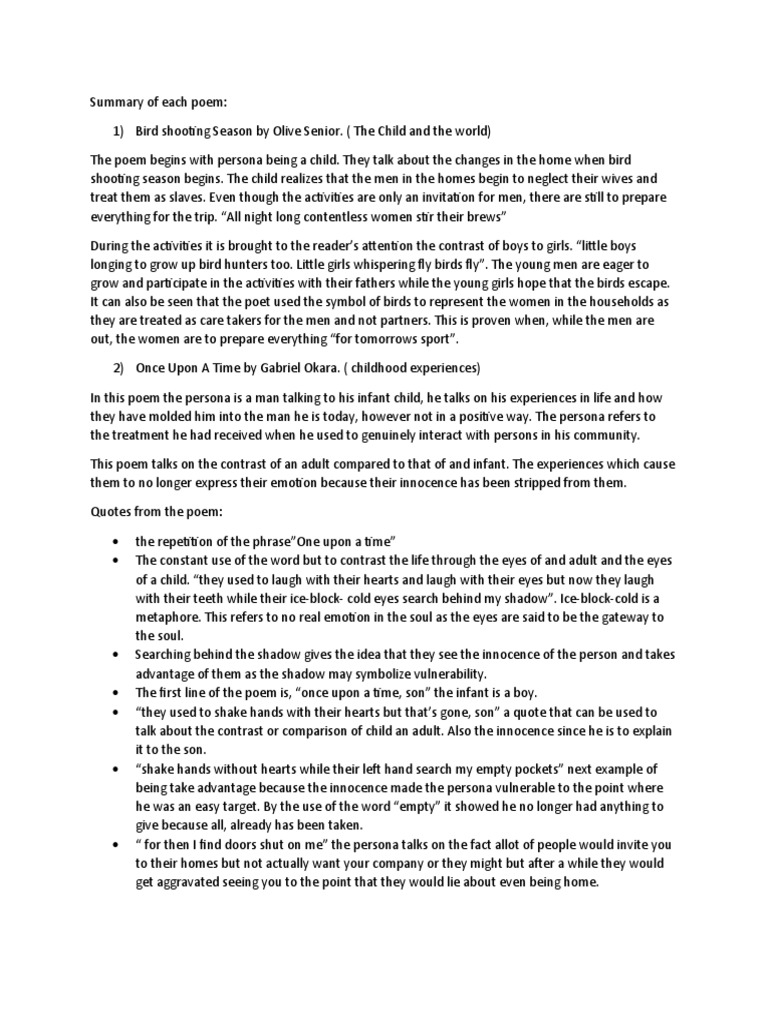 Summary of each poem:

1) Bird shooting Season by Olive Senior. ( The Child and the world)

The poem begins with persona being a child. They talk about the changes in the home when bird shooting season begins. The child realizes that the men in the homes begin to neglect their wives and treat them as slaves. Even though the activities are only an invitation for men, there are still to prepare everything for the trip. "All night long contentless women stir their brews"

During the activities it is brought to the reader's attention the contrast of boys to girls. "little boys longing to grow up bird hunters too. Little girls whispering fly birds fly". The young men are eager to grow and participate in the activities with their fathers while the young girls hope that the birds escape. It can also be seen that the poet used the symbol of birds to represent the women in the households as they are treated as care takers for the men and not partners. This is proven when, while the men are out, the women are to prepare everything "for tomorrows sport".

2) Once Upon A Time by Gabriel Okara. ( childhood experiences)

In this poem the persona is a man talking to his infant child, he talks on his experiences in life and how they have molded him into the man he is today, however not in a positive way. The persona refers to the treatment he had received when he used to genuinely interact with persons in his community.

This poem talks on the contrast of an adult compared to that of and infant. The experiences which cause them to no longer express their emotion because their innocence has been stripped from them.

Quotes from the poem:

• the repetition of the phrase"One upon a time"
• The constant use of the word but to contrast the life through the eyes of and adult and the eyes of a child. "they used to laugh with their hearts and laugh with their eyes but now they laugh with their teeth while their ice-block- cold eyes search behind my shadow". Ice-block-cold is a metaphore. This refers to no real emotion in the soul as the eyes are said to be the gateway to the soul.
• Searching behind the shadow gives the idea that they see the innocence of the person and takes advantage of them as the shadow may symbolize vulnerability.
• The first line of the poem is, "once upon a time, son" the infant is a boy.
• "they used to shake hands with their hearts but that's gone, son" a quote that can be used to talk about the contrast or comparison of child an adult. Also the innocence since he is to explain it to the son.
• "shake hands without hearts while their left hand search my empty pockets" next example of being take advantage because the innocence made the persona vulnerable to the point where he was an easy target. By the use of the word "empty" it showed he no longer had anything to give because all, already has been taken.
• " for then I find doors shut on me" the persona talks on the fact allot of people would invite you to their homes but not actually want your company or they might but after a while they would get aggravated seeing you to the point that they would lie about even being home.